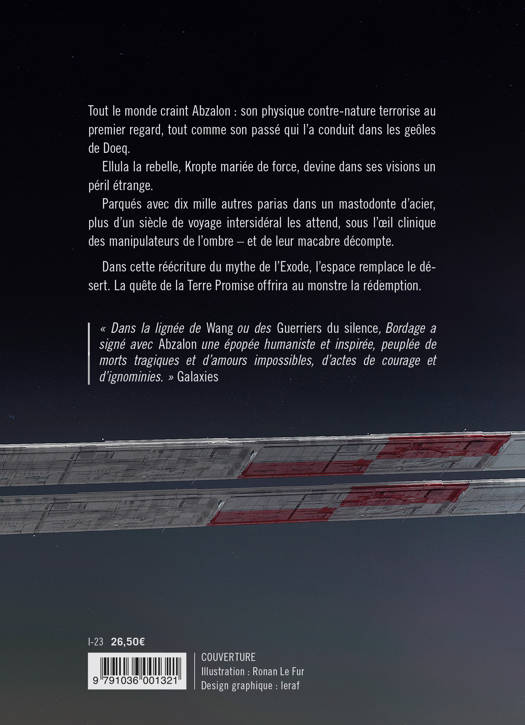 Tout le monde craint Abzalon : son physique contre-nature terrorise au premier regard, tout comme son passé qui l'a conduit dans les geôles de Doeq.

Ellula la rebelle, Kropte mariée de force, devine dans ses visions un péril étrange.

Parqués avec dix mille autres parias dans un mastodonte d'acier, plus d'un siècle de voyage intersidéral les attend, sous l'œil clinique des manipulateurs de l'ombre – et de leur macabre décompte.

Dans cette réécriture du mythe de l'Exode, l'espace remplace le désert. La quête de la Terre Promise offrira au monstre la rédemption.

« Dans la lignée de Wang ou des Guerriers du silence, Bordage a signé avec Abzalon une épopée humaniste et inspirée, peuplée de morts tragiques et d'amours impossibles, d'actes de courage et d'ignominies. » Galaxies

I-23 26,50€

9 791036 001321

COUVERTURE
Illustration : Ronan Le Fur
Design graphique : leraf